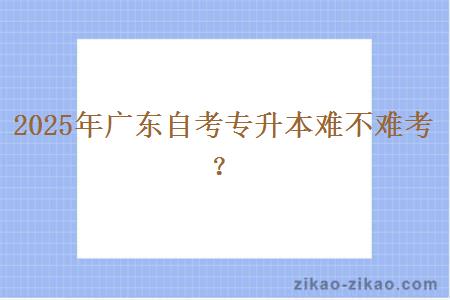 2025年广东自考专升本难不难考？

zikao-zikao.com